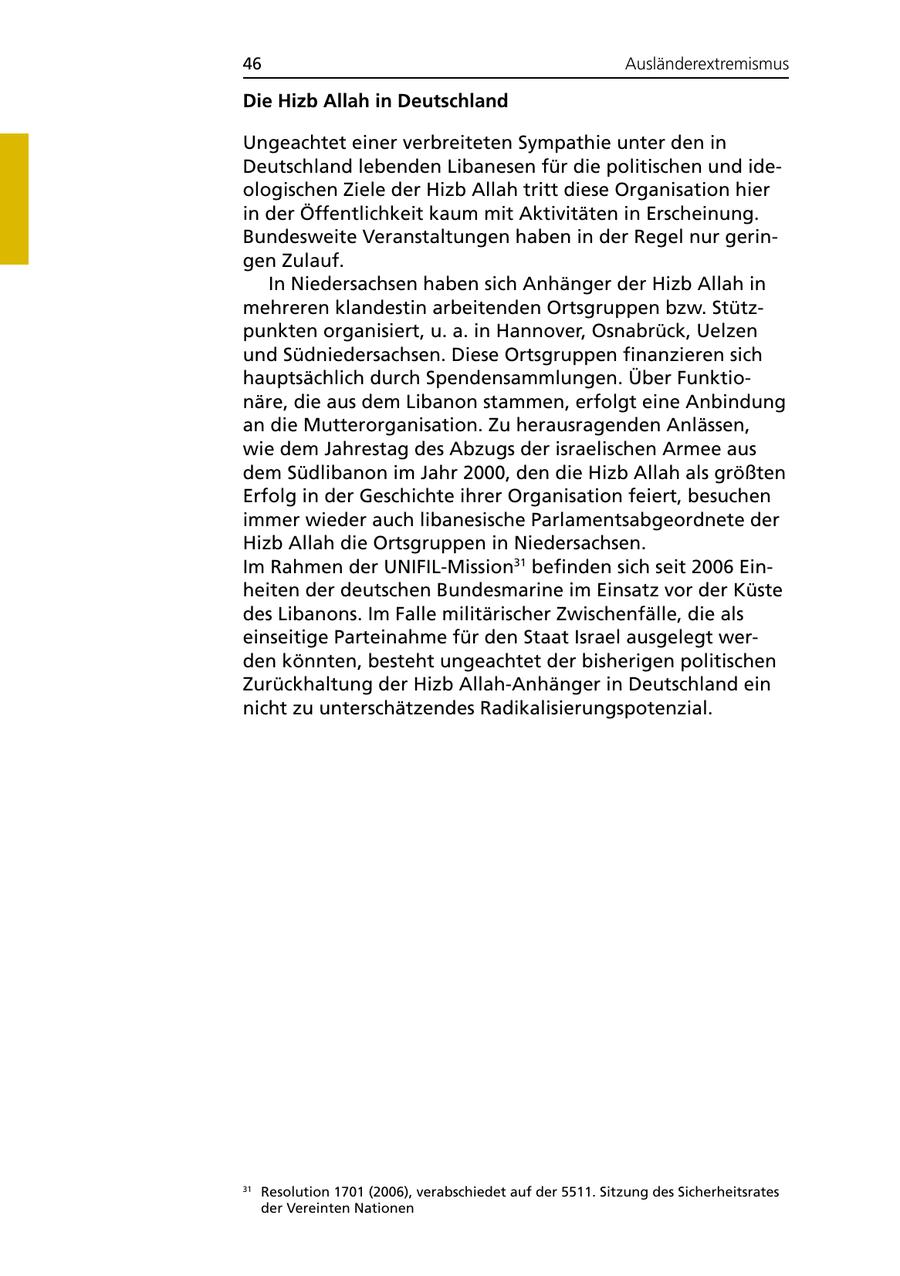 46 Ausländerextremismus

**Die Hizb Allah in Deutschland**

Ungeachtet einer verbreiteten Sympathie unter den in Deutschland lebenden Libanesen für die politischen und ideologischen Ziele der Hizb Allah tritt diese Organisation hier in der Öffentlichkeit kaum mit Aktivitäten in Erscheinung. Bundesweite Veranstaltungen haben in der Regel nur geringen Zulauf.

In Niedersachsen haben sich Anhänger der Hizb Allah in mehreren klandestin arbeitenden Ortsgruppen bzw. Stützpunkten organisiert, u. a. in Hannover, Osnabrück, Uelzen und Südniedersachsen. Diese Ortsgruppen finanzieren sich hauptsächlich durch Spendensammlungen. Über Funktionäre, die aus dem Libanon stammen, erfolgt eine Anbindung an die Mutterorganisation. Zu herausragenden Anlässen, wie dem Jahrestag des Abzugs der israelischen Armee aus dem Südlibanon im Jahr 2000, den die Hizb Allah als größten Erfolg in der Geschichte ihrer Organisation feiert, besuchen immer wieder auch libanesische Parlamentsabgeordnete der Hizb Allah die Ortsgruppen in Niedersachsen.
Im Rahmen der UNIFIL-Mission$^{31}$ befinden sich seit 2006 Einheiten der deutschen Bundesmarine im Einsatz vor der Küste des Libanons. Im Falle militärischer Zwischenfälle, die als einseitige Parteinahme für den Staat Israel ausgelegt werden könnten, besteht ungeachtet der bisherigen politischen Zurückhaltung der Hizb Allah-Anhänger in Deutschland ein nicht zu unterschätzendes Radikalisierungspotenzial.

$^{31}$ Resolution 1701 (2006), verabschiedet auf der 5511. Sitzung des Sicherheitsrates der Vereinten Nationen